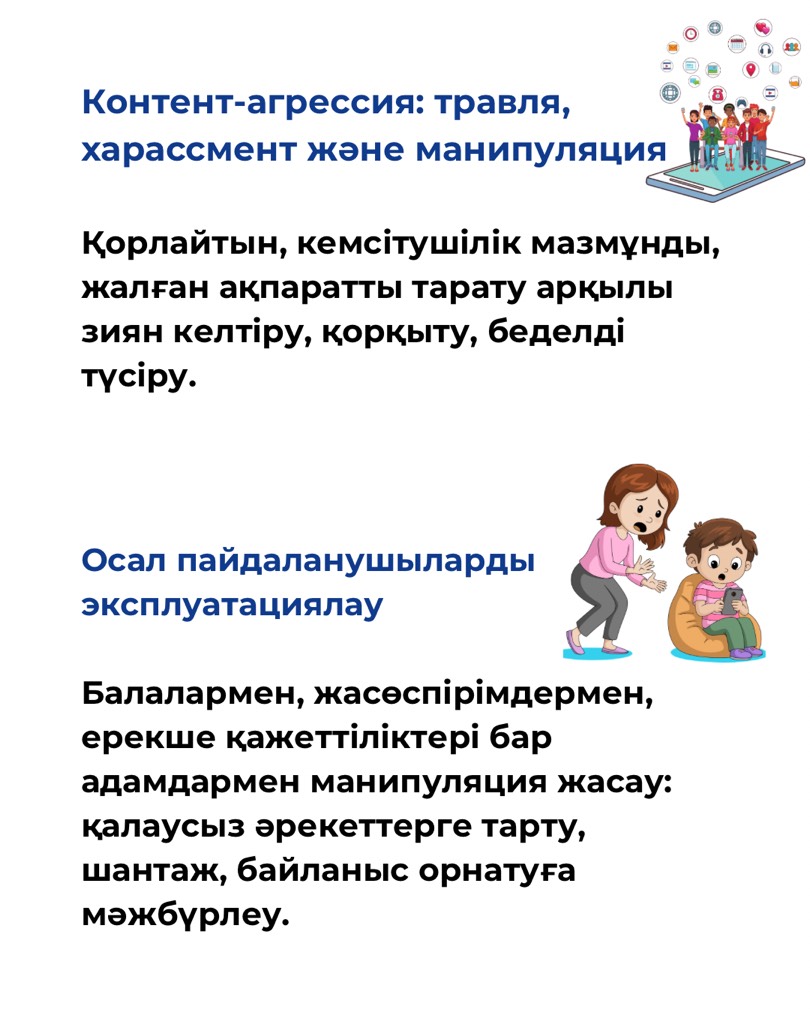 Контент-агрессия: травля, харассмент және манипуляция

Қорлайтын, кемсітушілік мазмұнды, жалған ақпаратты тарату арқылы зиян келтіру, қорқыту, беделді түсіру.

Осал пайдаланушыларды эксплуатациялау

Балалармен, жасөспірімдермен, ерекше қажеттіліктері бар адамдармен манипуляция жасау: қалаусыз әрекеттерге тарту, шантаж, байланыс орнатуға мәжбүрлеу.